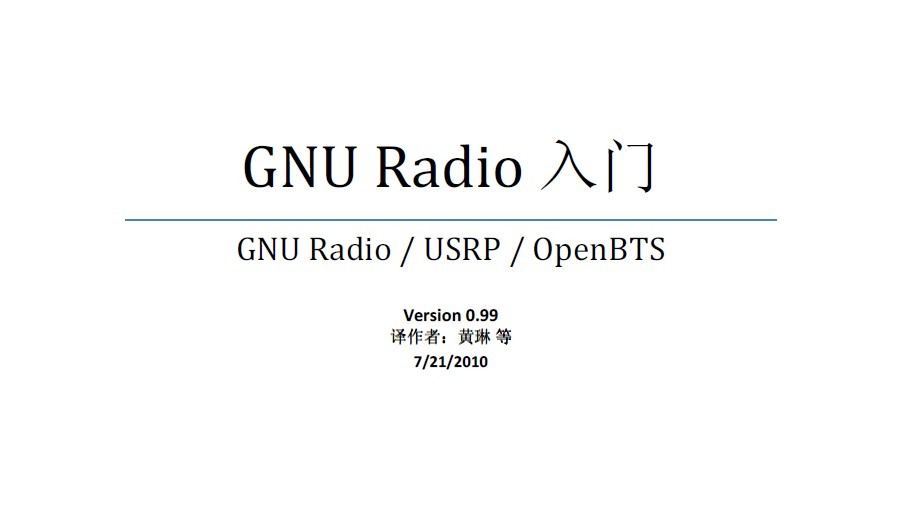 GNU Radio 入门

GNU Radio / USRP / OpenBTS

Version 0.99
译作者：黄琳 等
7/21/2010